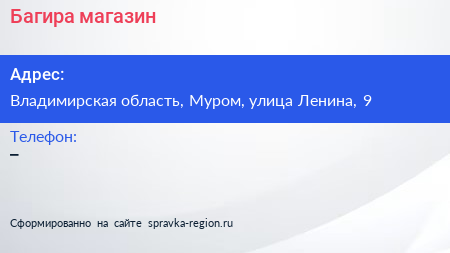 Багира магазин

Адрес:

Владимирская область, Муром, улица Ленина, 9

Телефон:

–

Сформированно на сайте spravka-region.ru